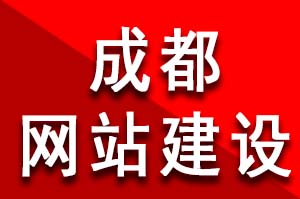 成都
网站建设